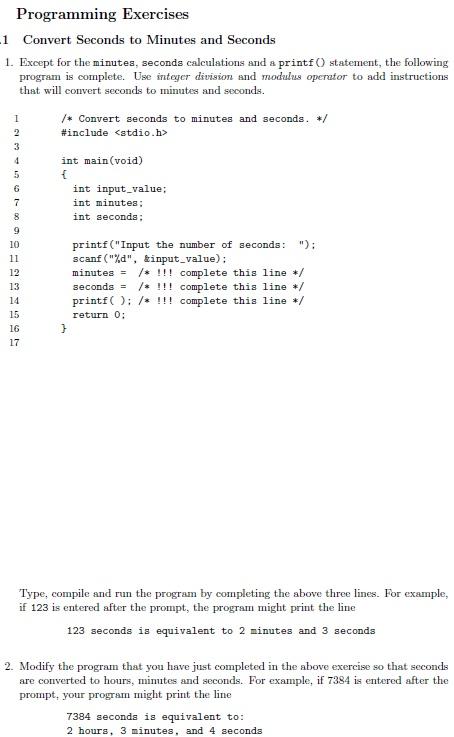 Programming Exercises

.1 Convert Seconds to Minutes and Seconds

1. Except for the minutes, seconds calculations and a printf() statement, the following program is complete. Use integer division and modulus operator to add instructions that will convert seconds to minutes and seconds.

1 /* Convert seconds to minutes and seconds. */
2 #include <stdio.h>
3
4 int main(void)
5 {
6 int input_value;
7 int minutes;
8 int seconds;
9
10 printf("Input the number of seconds: ");
11 scanf("%d", &input_value);
12 minutes = /* !!! complete this line */
13 seconds = /* !!! complete this line */
14 printf( ); /* !!! complete this line */
15 return 0;
16 }
17

Type, compile and run the program by completing the above three lines. For example, if 123 is entered after the prompt, the program might print the line

123 seconds is equivalent to 2 minutes and 3 seconds

2. Modify the program that you have just completed in the above exercise so that seconds are converted to hours, minutes and seconds. For example, if 7384 is entered after the prompt, your program might print the line

7384 seconds is equivalent to:
2 hours, 3 minutes, and 4 seconds